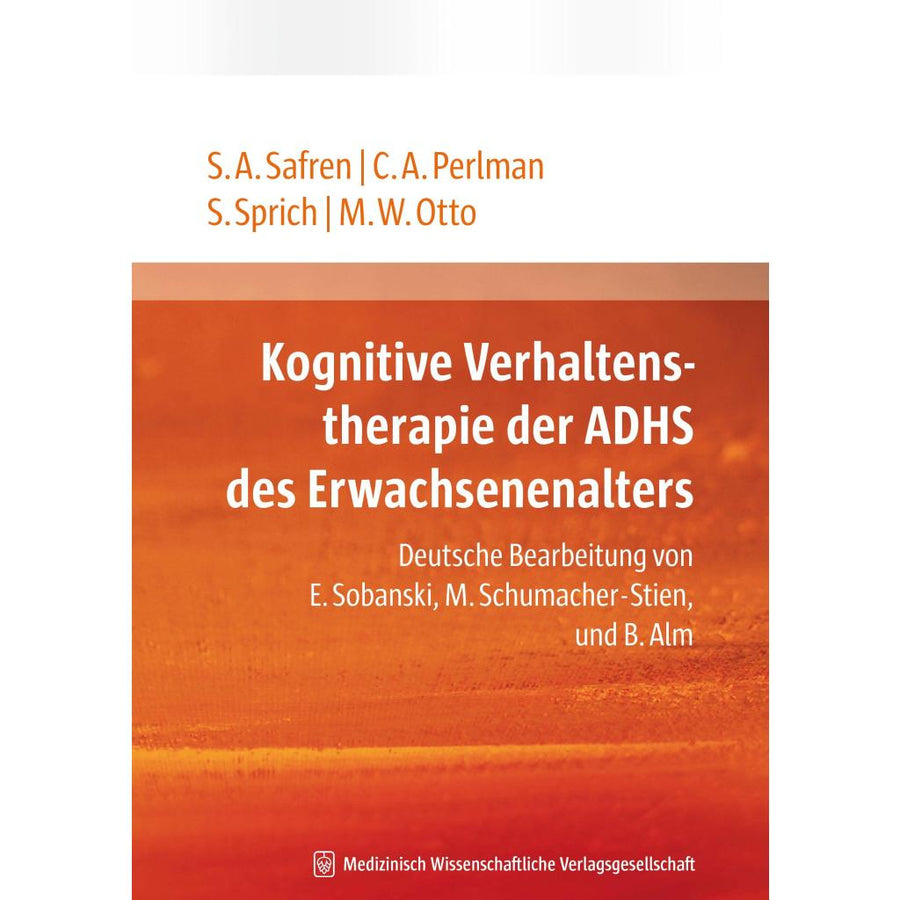 S. A. Safren | C. A. Perlman
S. Sprich | M. W. Otto

Kognitive Verhaltenstherapie der ADHS des Erwachsenenalters

Deutsche Bearbeitung von E. Sobanski, M. Schumacher-Stien, und B. Alm

Medizinisch Wissenschaftliche Verlagsgesellschaft